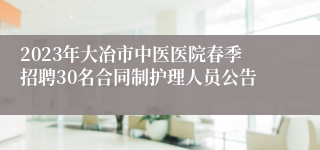 2023年大冶市中医医院春季招聘30名合同制护理人员公告